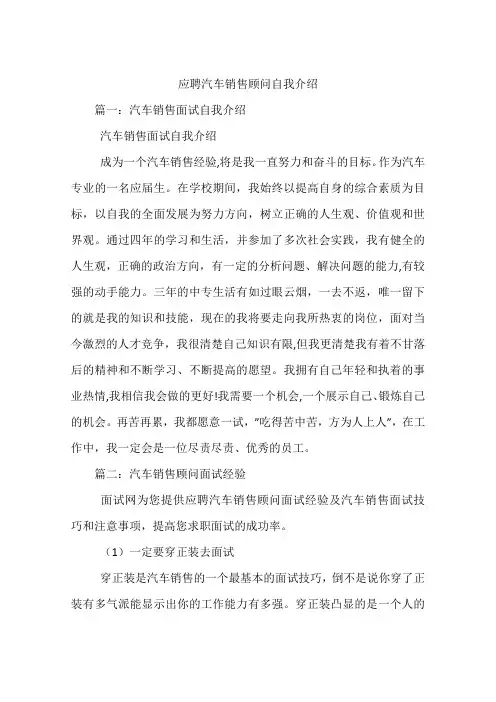 应聘汽车销售顾问自我介绍

篇一：汽车销售面试自我介绍

汽车销售面试自我介绍

成为一个汽车销售经验,将是我一直努力和奋斗的目标。作为汽车专业的一名应届生。在学校期间，我始终以提高自身的综合素质为目标，以自我的全面发展为努力方向，树立正确的人生观、价值观和世界观。通过四年的学习和生活，并参加了多次社会实践，我有健全的人生观，正确的政治方向，有一定的分析问题、解决问题的能力,有较强的动手能力。三年的中专生活有如过眼云烟，一去不返，唯一留下的就是我的知识和技能，现在的我将要走向我所热衷的岗位，面对当今激烈的人才竞争，我很清楚自己知识有限,但我更清楚我有着不甘落后的精神和不断学习、不断提高的愿望。我拥有自己年轻和执着的事业热情,我相信我会做的更好!我需要一个机会,一个展示自己、锻炼自己的机会。再苦再累，我都愿意一试，"吃得苦中苦，方为人上人"，在工作中，我一定会是一位尽责尽责、优秀的员工。

篇二：汽车销售顾问面试经验

面试网为您提供应聘汽车销售顾问面试经验及汽车销售面试技巧和注意事项，提高您求职面试的成功率。

（1）一定要穿正装去面试

穿正装是汽车销售的一个最基本的面试技巧，倒不是说你穿了正装有多气派能显示出你的工作能力有多强。穿正装凸显的是一个人的